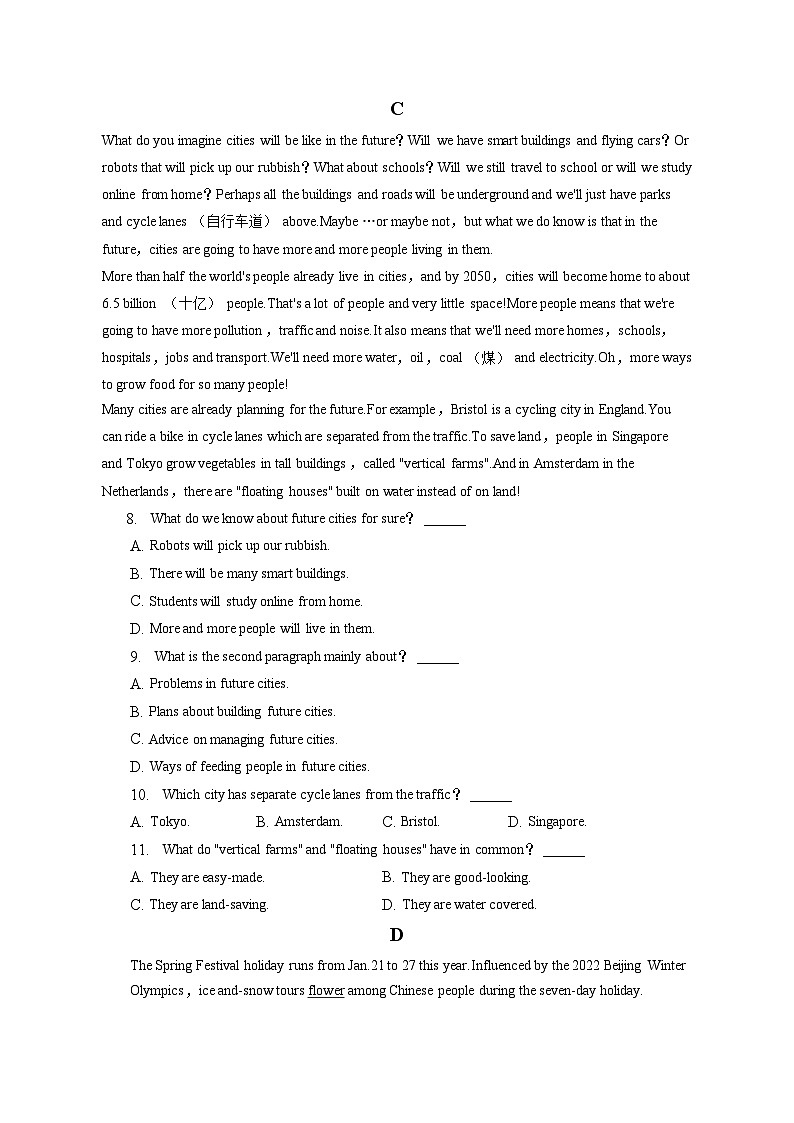 C

What do you imagine cities will be like in the future？Will we have smart buildings and flying cars？Or robots that will pick up our rubbish？What about schools？Will we still travel to school or will we study online from home？Perhaps all the buildings and roads will be underground and we'll just have parks and cycle lanes （自行车道） above.Maybe …or maybe not，but what we do know is that in the future，cities are going to have more and more people living in them.

More than half the world's people already live in cities，and by 2050，cities will become home to about 6.5 billion （十亿） people.That's a lot of people and very little space!More people means that we're going to have more pollution，traffic and noise.It also means that we'll need more homes，schools，hospitals，jobs and transport.We'll need more water，oil，coal （煤） and electricity.Oh，more ways to grow food for so many people!

Many cities are already planning for the future.For example，Bristol is a cycling city in England.You can ride a bike in cycle lanes which are separated from the traffic.To save land，people in Singapore and Tokyo grow vegetables in tall buildings，called "vertical farms".And in Amsterdam in the Netherlands，there are "floating houses" built on water instead of on land!

8. What do we know about future cities for sure？ ______

A. Robots will pick up our rubbish.

B. There will be many smart buildings.

C. Students will study online from home.

D. More and more people will live in them.

9. What is the second paragraph mainly about？ ______

A. Problems in future cities.

B. Plans about building future cities.

C. Advice on managing future cities.

D. Ways of feeding people in future cities.

10. Which city has separate cycle lanes from the traffic？ ______

A. Tokyo. B. Amsterdam. C. Bristol. D. Singapore.

11. What do "vertical farms" and "floating houses" have in common？ ______

A. They are easy-made. B. They are good-looking.

C. They are land-saving. D. They are water covered.

D

The Spring Festival holiday runs from Jan.21 to 27 this year.Influenced by the 2022 Beijing Winter Olympics，ice and-snow tours flower among Chinese people during the seven-day holiday.